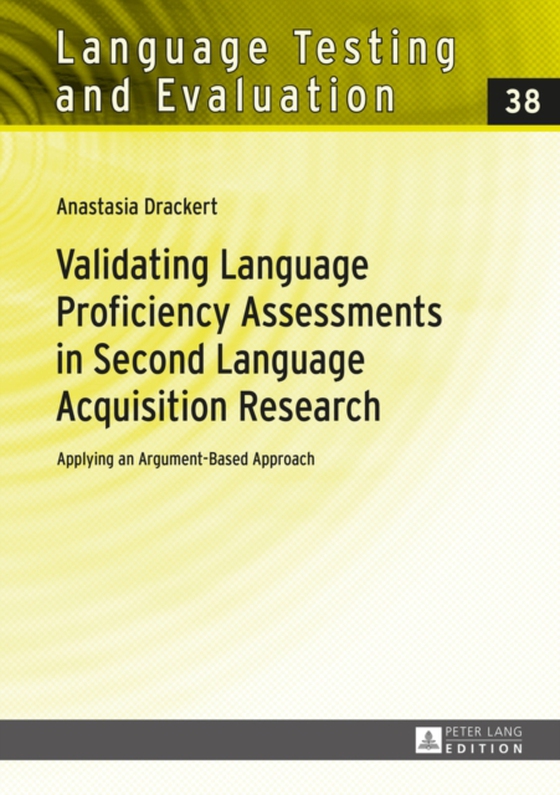 Language Testing and Evaluation

38

Anastasia Drackert

Validating Language Proficiency Assessments in Second Language Acquisition Research

Applying an Argument-Based Approach

PETER LANG
EDITION